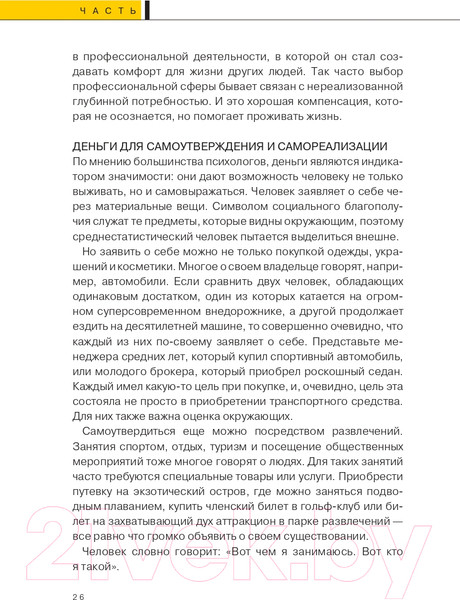 ЧАСТЬ

в профессиональной деятельности, в которой он стал создавать комфорт для жизни других людей. Так часто выбор профессиональной сферы бывает связан с нереализованной глубинной потребностью. И это хорошая компенсация, которая не осознается, но помогает проживать жизнь.

ДЕНЬГИ ДЛЯ САМОУТВЕРЖДЕНИЯ И САМОРЕАЛИЗАЦИИ
По мнению большинства психологов, деньги являются индикатором значимости: они дают возможность человеку не только выживать, но и самовыражаться. Человек заявляет о себе через материальные вещи. Символом социального благополучия служат те предметы, которые видны окружающим, поэтому среднестатистический человек пытается выделиться внешне.

Но заявить о себе можно не только покупкой одежды, украшений и косметики. Многое о своем владельце говорят, например, автомобили. Если сравнить двух человек, обладающих одинаковым достатком, один из которых катается на огромном суперсовременном внедорожнике, а другой продолжает ездить на десятилетней машине, то совершенно очевидно, что каждый из них по-своему заявляет о себе. Представьте менеджера средних лет, который купил спортивный автомобиль, или молодого брокера, который приобрел роскошный седан. Каждый имел какую-то цель при покупке, и, очевидно, цель эта состояла не просто в приобретении транспортного средства. Для них также важна оценка окружающих.

Самоутвердиться еще можно посредством развлечений. Занятия спортом, отдых, туризм и посещение общественных мероприятий тоже многое говорят о людях. Для таких занятий часто требуются специальные товары или услуги. Приобрести путевку на экзотический остров, где можно заняться подводным плаванием, купить членский билет в гольф-клуб или билет на захватывающий дух аттракцион в парке развлечений — все равно что громко объявить о своем существовании.

Человек словно говорит: «Вот чем я занимаюсь. Вот кто я такой».

26

21vek.by